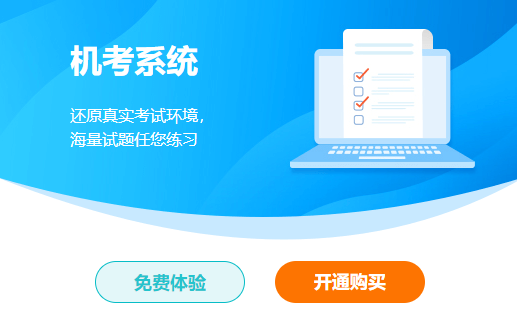 机考系统

还原真实考试环境，
海量试题任您练习

免费体验

开通购买